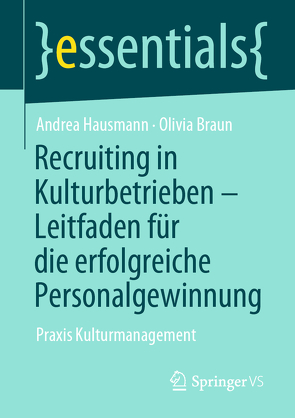 }essentials{

Andrea Hausmann · Olivia Braun

Recruiting in Kulturbetrieben – Leitfaden für die erfolgreiche Personalgewinnung

Praxis Kulturmanagement

Springer VS